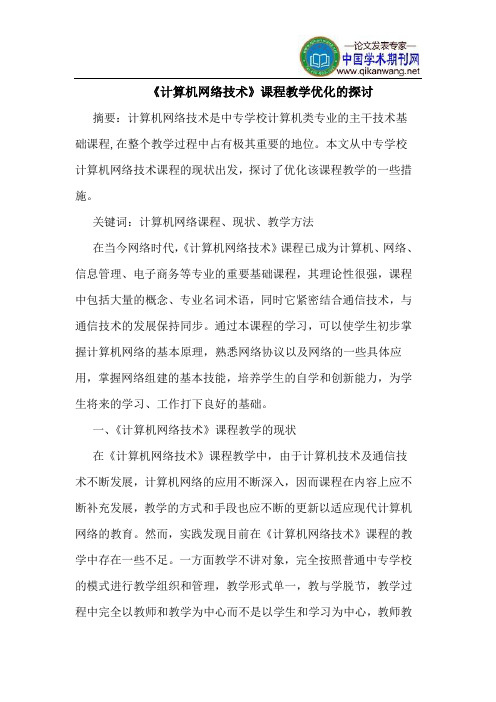 —论文发表专家—
中国学术期刊网
www.qikanwang.net

《计算机网络技术》课程教学优化的探讨

摘要：计算机网络技术是中专学校计算机类专业的主干技术基础课程，在整个教学过程中占有极其重要的地位。本文从中专学校计算机网络技术课程的现状出发，探讨了优化该课程教学的一些措施。

关键词：计算机网络课程、现状、教学方法

在当今网络时代，《计算机网络技术》课程已成为计算机、网络、信息管理、电子商务等专业的重要基础课程，其理论性很强，课程中包括大量的概念、专业名词术语，同时它紧密结合通信技术，与通信技术的发展保持同步。通过本课程的学习，可以使学生初步掌握计算机网络的基本原理，熟悉网络协议以及网络的一些具体应用，掌握网络组建的基本技能，培养学生的自学和创新能力，为学生将来的学习、工作打下良好的基础。

一、《计算机网络技术》课程教学的现状

在《计算机网络技术》课程教学中，由于计算机技术及通信技术不断发展，计算机网络的应用不断深入，因而课程在内容上应不断补充发展，教学的方式和手段也应不断的更新以适应现代计算机网络的教育。然而，实践发现目前在《计算机网络技术》课程的教学中存在一些不足。一方面教学不讲对象，完全按照普通中专学校的模式进行教学组织和管理，教学形式单一，教与学脱节，教学过程中完全以教师和教学为中心而不是以学生和学习为中心，教师教